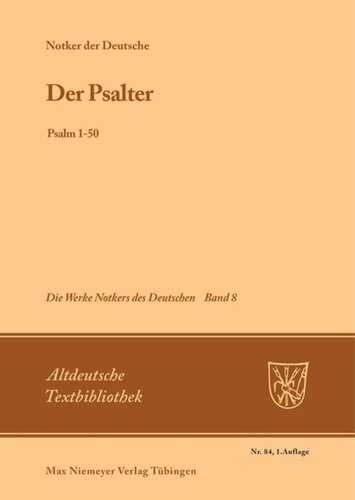 Notker der Deutsche

Der Psalter

Psalm 1-50

Die Werke Notkers des Deutschen Band 8

Altdeutsche Textbibliothek

Nr. 84, 1.Auflage

Max Niemeyer Verlag Tübingen